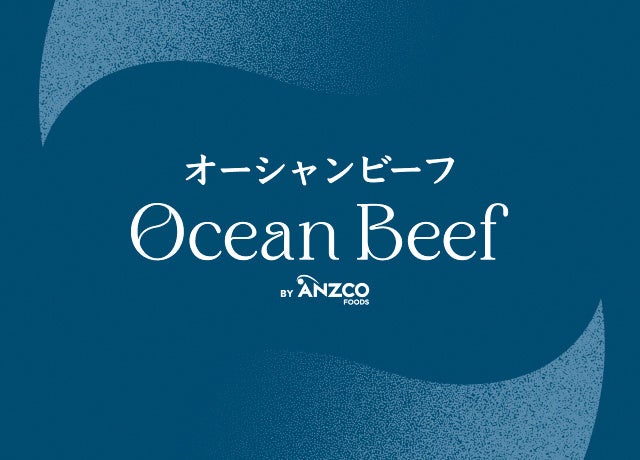 オーシャンビーフ
Ocean Beef
BY ANZCO FOODS